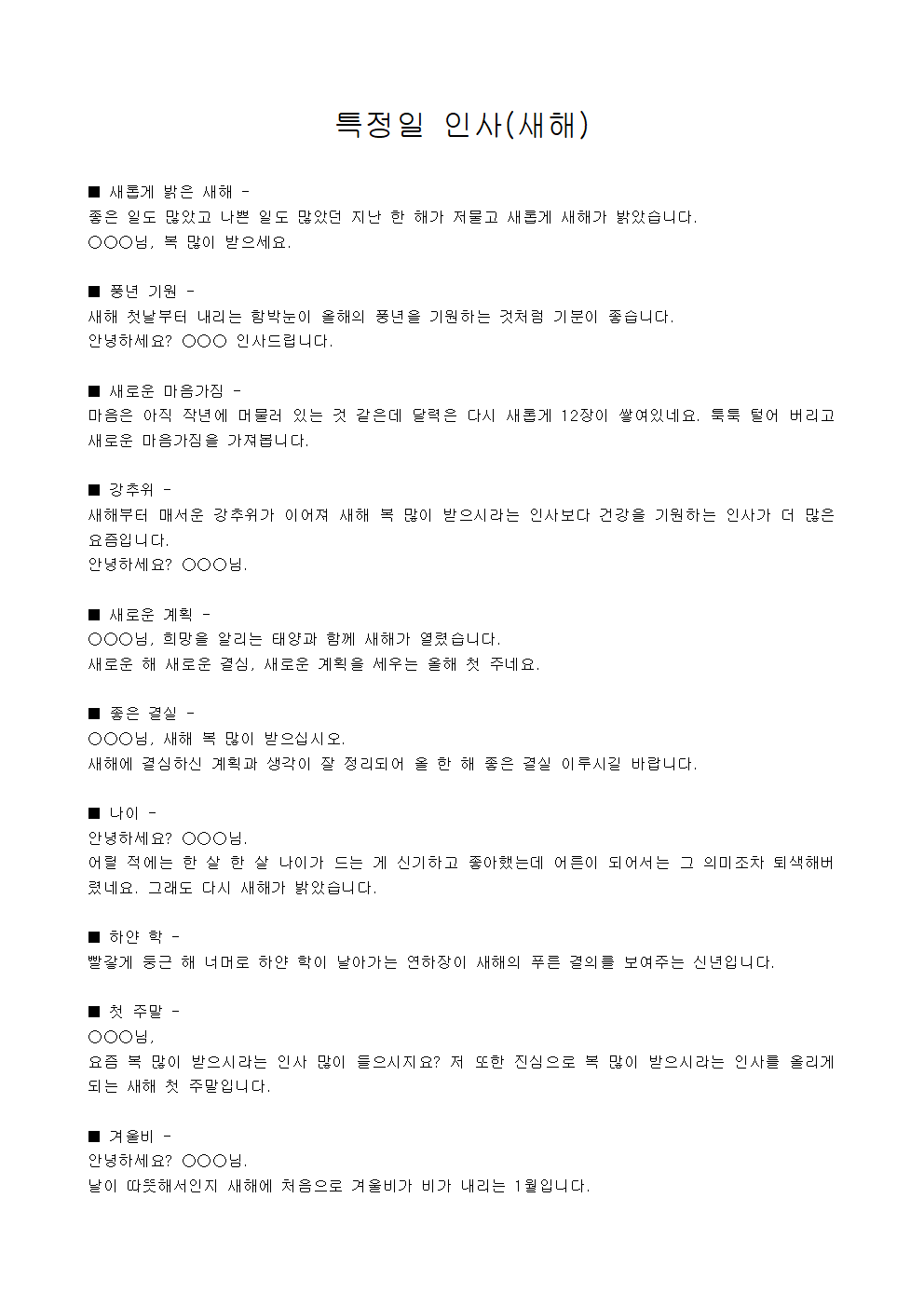 특정일 인사(새해)

■ 새롭게 밝은 새해 -
좋은 일도 많았고 나쁜 일도 많았던 지난 한 해가 저물고 새롭게 새해가 밝았습니다.
○○○님, 복 많이 받으세요.

■ 풍년 기원 -
새해 첫날부터 내리는 함박눈이 올해의 풍년을 기원하는 것처럼 기분이 좋습니다.
안녕하세요? ○○○ 인사드립니다.

■ 새로운 마음가짐 -
마음은 아직 작년에 머물러 있는 것 같은데 달력은 다시 새롭게 12장이 쌓여있네요. 툭툭 털어 버리고 새로운 마음가짐을 가져봅니다.

■ 강추위 -
새해부터 매서운 강추위가 이어져 새해 복 많이 받으시라는 인사보다 건강을 기원하는 인사가 더 많은 요즘입니다.
안녕하세요? ○○○님.

■ 새로운 계획 -
○○○님, 희망을 알리는 태양과 함께 새해가 열렸습니다.
새로운 해 새로운 결심, 새로운 계획을 세우는 올해 첫 주네요.

■ 좋은 결실 -
○○○님, 새해 복 많이 받으십시오.
새해에 결심하신 계획과 생각이 잘 정리되어 올 한 해 좋은 결실 이루시길 바랍니다.

■ 나이 -
안녕하세요? ○○○님.
어릴 적에는 한 살 한 살 나이가 드는 게 신기하고 좋아했는데 어른이 되어서는 그 의미조차 퇴색해버렸네요. 그래도 다시 새해가 밝았습니다.

■ 하얀 학 -
빨갛게 둥근 해 너머로 하얀 학이 날아가는 연하장이 새해의 푸른 결의를 보여주는 신년입니다.

■ 첫 주말 -
○○○님,
요즘 복 많이 받으시라는 인사 많이 들으시지요? 저 또한 진심으로 복 많이 받으시라는 인사를 올리게 되는 새해 첫 주말입니다.

■ 겨울비 -
안녕하세요? ○○○님.
날이 따뜻해서인지 새해에 처음으로 겨울비가 비가 내리는 1월입니다.